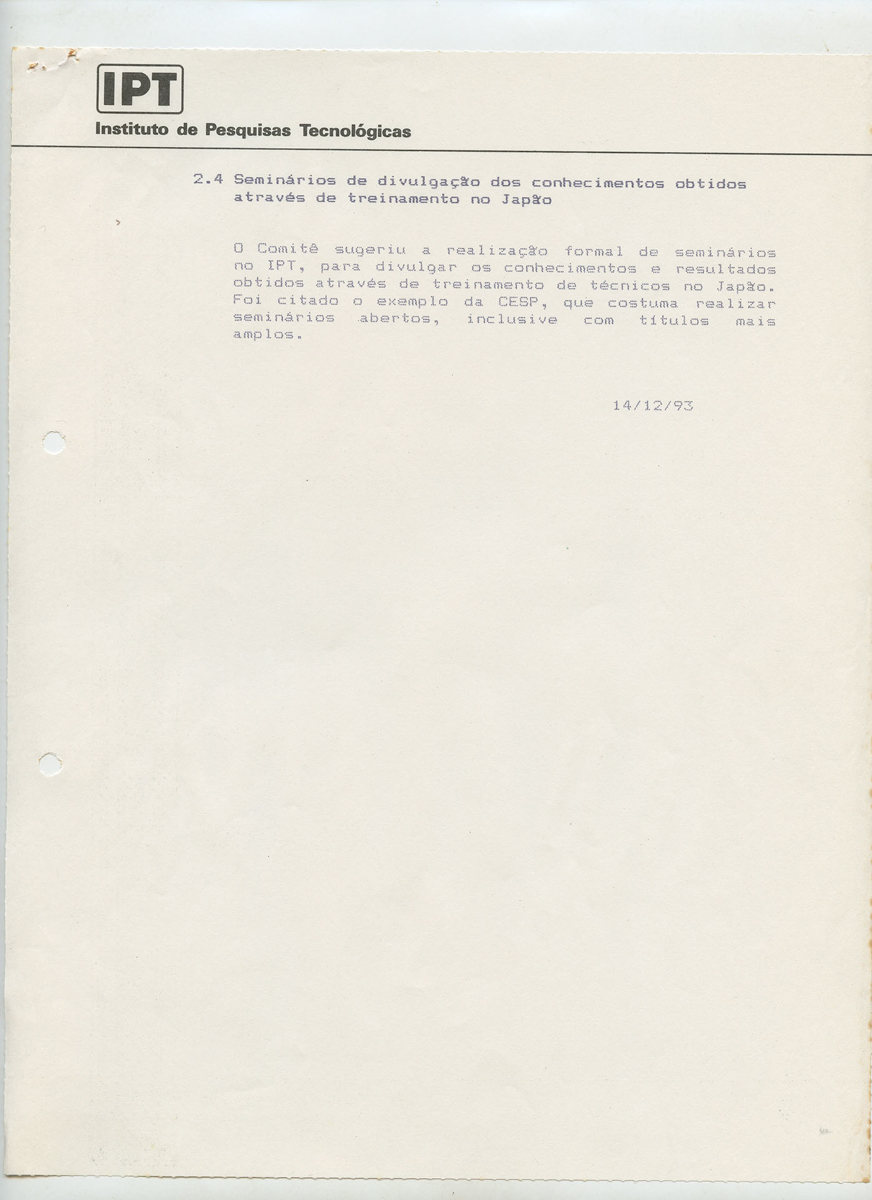 IPT
Instituto de Pesquisas Tecnológicas

2.4 Seminários de divulgação dos conhecimentos obtidos através de treinamento no Japão

O Comitê sugeriu a realização formal de seminários no IPT, para divulgar os conhecimentos e resultados obtidos através de treinamento de técnicos no Japão. Foi citado o exemplo da CESP, que costuma realizar seminários abertos, inclusive com títulos mais amplos.

14/12/93